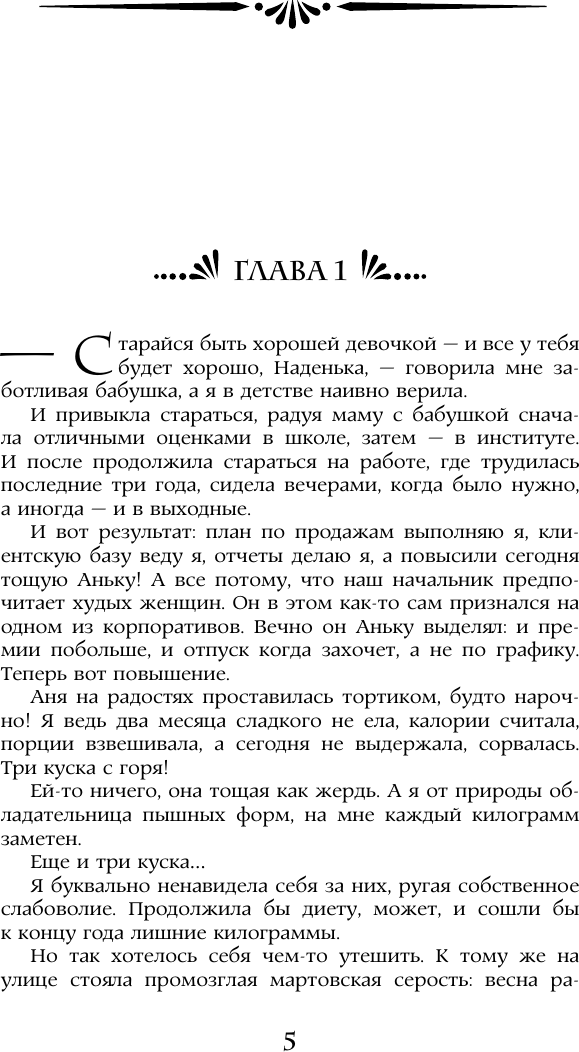 ГЛАВА 1

— Старайся быть хорошей девочкой — и все у тебя будет хорошо, Наденька, — говорила мне заботливая бабушка, а я в детстве наивно верила.

И привыкла стараться, радуя маму с бабушкой сначала отличными оценками в школе, затем — в институте. И после продолжила стараться на работе, где трудилась последние три года, сидела вечерами, когда было нужно, а иногда — и в выходные.

И вот результат: план по продажам выполняю я, клиентскую базу веду я, отчеты делаю я, а повысили сегодня тощую Аньку! А все потому, что наш начальник предпочитает худых женщин. Он в этом как-то сам признался на одном из корпоративов. Вечно он Аньку выделял: и премии побольше, и отпуск когда захочет, а не по графику. Теперь вот повышение.

Аня на радостях проставилась тортиком, будто нарочно! Я ведь два месяца сладкого не ела, калории считала, порции взвешивала, а сегодня не выдержала, сорвалась. Три куска с горя!

Ей-то ничего, она тощая как жердь. А я от природы обладательница пышных форм, на мне каждый килограмм заметен.

Еще и три куска...

Я буквально ненавидела себя за них, ругая собственное слабоволие. Продолжила бы диету, может, и сошли бы к концу года лишние килограммы.

Но так хотелось себя чем-то утешить. К тому же на улице стояла промозглая мартовская серость: весна ра-

5